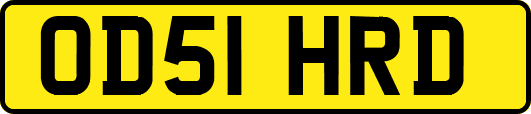 OD51 HRD